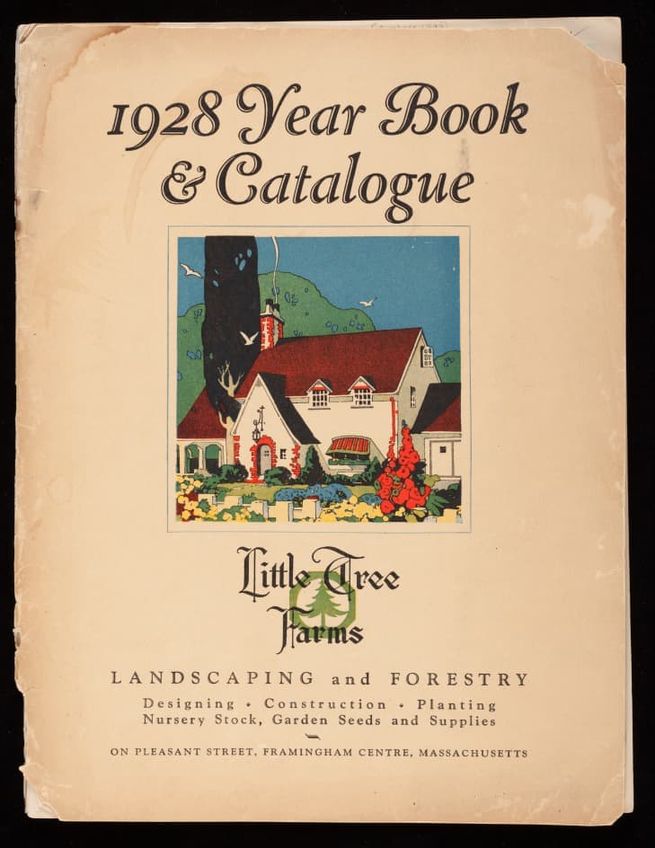 1928 Year Book
& Catalogue

Little Tree
Farms

LANDSCAPING and FORESTRY

Designing • Construction • Planting
Nursery Stock, Garden Seeds and Supplies

ON PLEASANT STREET, FRAMINGHAM CENTRE, MASSACHUSETTS